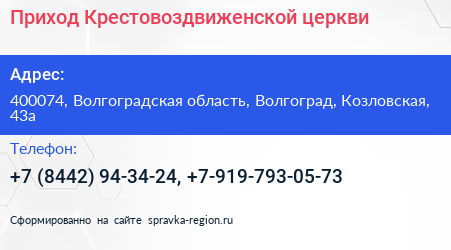 Приход Крестовоздвиженской церкви

Адрес:

400074, Волгоградская область, Волгоград, Козловская, 43а

Телефон:

+7 (8442) 94-34-24, +7-919-793-05-73

Сформированно на сайте spravka-region.ru